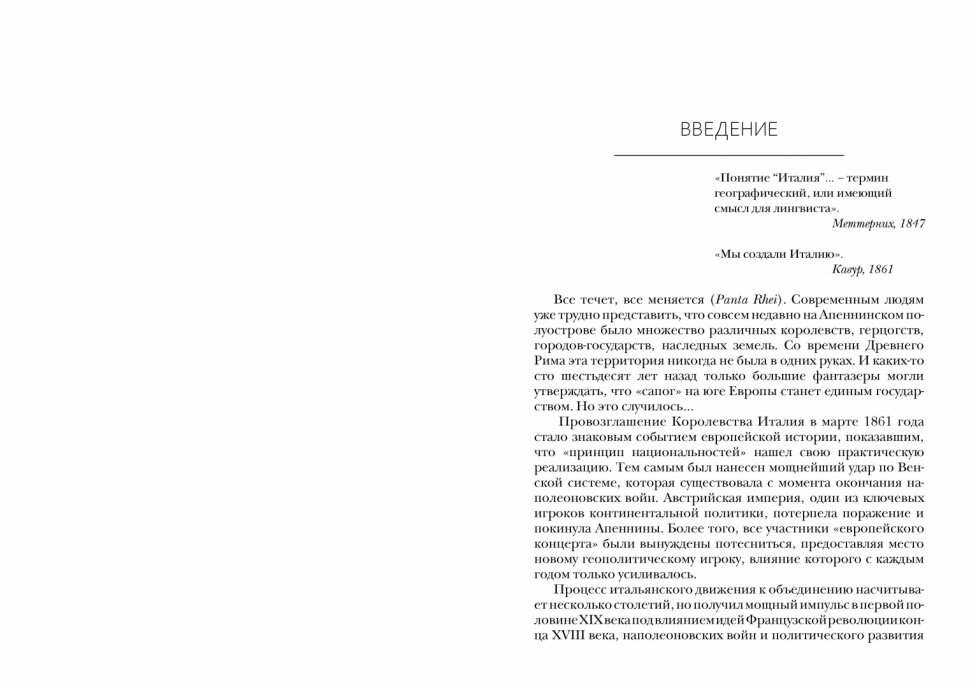 ВВЕДЕНИЕ

«Понятие “Италия”... – термин географический, или имеющий смысл для лингвиста».
Меттерних, 1847

«Мы создали Италию».
Кавур, 1861

Все течет, все меняется (Panta Rhei). Современным людям уже трудно представить, что совсем недавно на Апеннинском полуострове было множество различных королевств, герцогств, городов-государств, наследных земель. Со времени Древнего Рима эта территория никогда не была в одних руках. И каких-то сто шестьдесят лет назад только большие фантазеры могли утверждать, что «сапог» на юге Европы станет единым государством. Но это случилось...

Провозглашение Королевства Италия в марте 1861 года стало знаковым событием европейской истории, показавшим, что «принцип национальностей» нашел свою практическую реализацию. Тем самым был нанесен мощнейший удар по Венской системе, которая существовала с момента окончания наполеоновских войн. Австрийская империя, один из ключевых игроков континентальной политики, потерпела поражение и покинула Апеннины. Более того, все участники «европейского концерта» были вынуждены потесниться, предоставляя место новому геополитическому игроку, влияние которого с каждым годом только усиливалось.

Процесс итальянского движения к объединению насчитывает несколько столетий, но получил мощный импульс в первой половине XIX века под влиянием идей Французской революции конца XVIII века, наполеоновских войн и политического развития